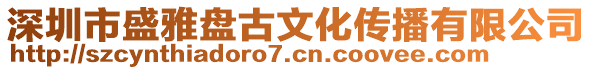 深圳市盛雅盘古文化传播有限公司
http://szcynthiadoro7.cn.coovee.com